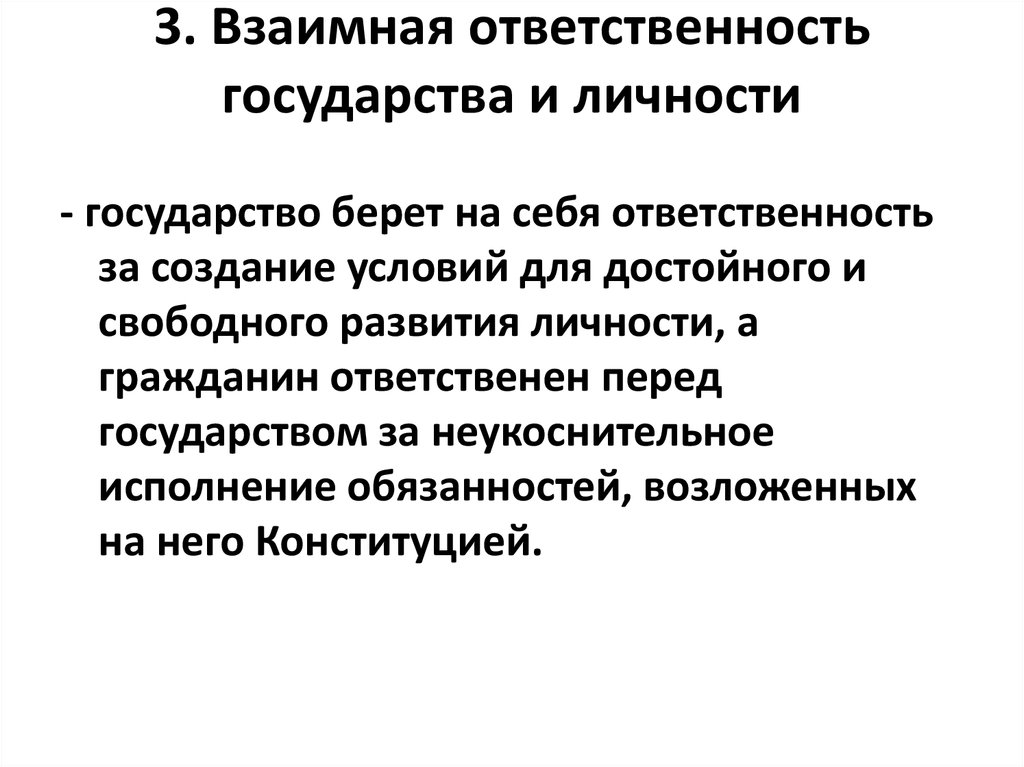 3. Взаимная ответственность государства и личности

- государство берет на себя ответственность за создание условий для достойного и свободного развития личности, а гражданин ответственен перед государством за неукоснительное исполнение обязанностей, возложенных на него Конституцией.